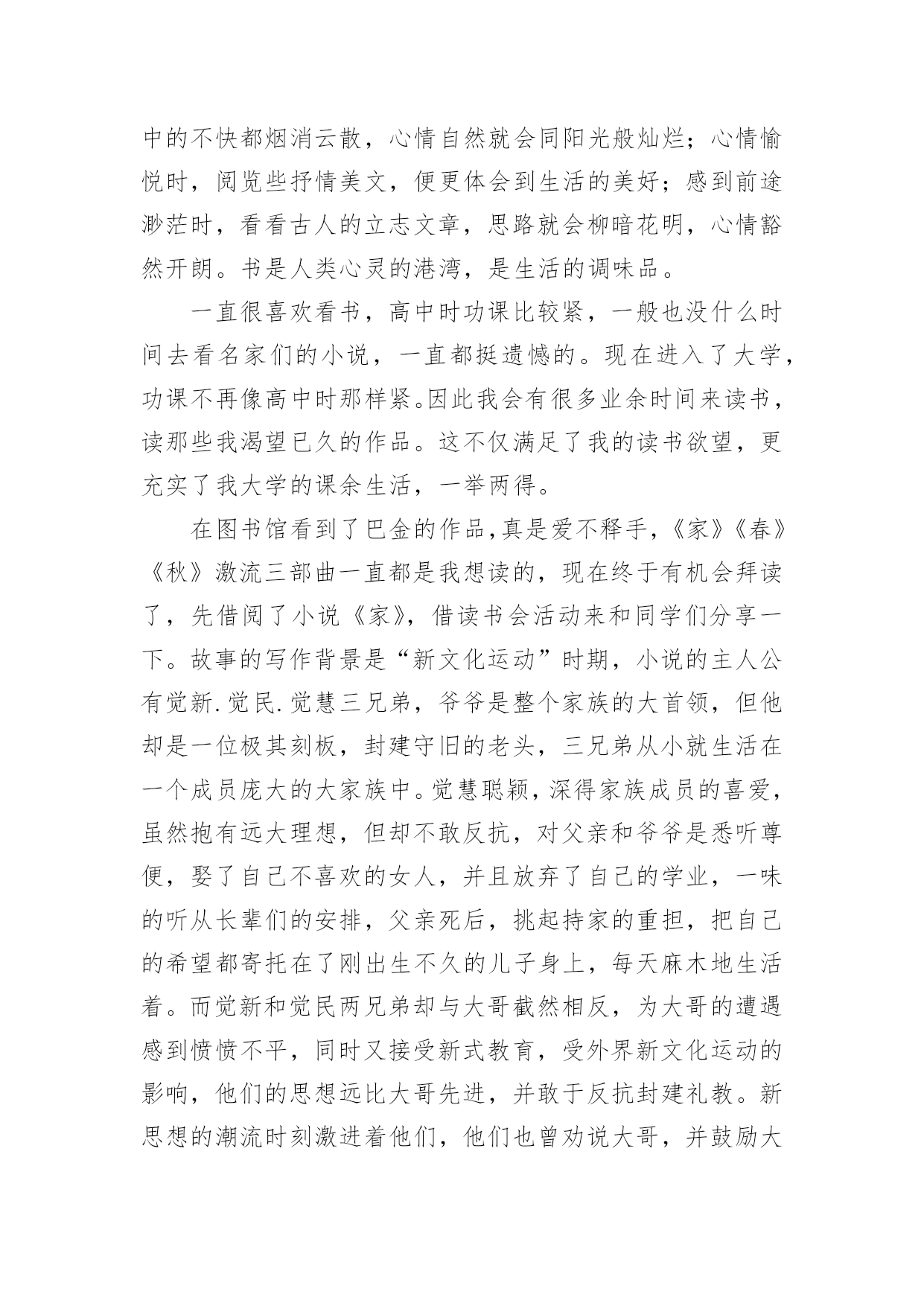 中的不快都烟消云散，心情自然就会同阳光般灿烂；心情愉悦时，阅览些抒情美文，便更体会到生活的美好；感到前途渺茫时，看看古人的立志文章，思路就会柳暗花明，心情豁然开朗。书是人类心灵的港湾，是生活的调味品。

一直很喜欢看书，高中时功课比较紧，一般也没什么时间去看名家们的小说，一直都挺遗憾的。现在进入了大学，功课不再像高中时那样紧。因此我会有很多业余时间来读书，读那些我渴望已久的作品。这不仅满足了我的读书欲望，更充实了我大学的课余生活，一举两得。

在图书馆看到了巴金的作品，真是爱不释手，《家》《春》《秋》激流三部曲一直都是我想读的，现在终于有机会拜读了，先借阅了小说《家》，借读书会活动来和同学们分享一下。故事的写作背景是“新文化运动”时期，小说的主人公有觉新.觉民.觉慧三兄弟，爷爷是整个家族的大首领，但他却是一位极其刻板，封建守旧的老头，三兄弟从小就生活在一个成员庞大的大家族中。觉慧聪颖，深得家族成员的喜爱，虽然抱有远大理想，但却不敢反抗，对父亲和爷爷是悉听尊便，娶了自己不喜欢的女人，并且放弃了自己的学业，一味的听从长辈们的安排，父亲死后，挑起持家的重担，把自己的希望都寄托在了刚出生不久的儿子身上，每天麻木地生活着。而觉新和觉民两兄弟却与大哥截然相反，为大哥的遭遇感到愤愤不平，同时又接受新式教育，受外界新文化运动的影响，他们的思想远比大哥先进，并敢于反抗封建礼教。新思想的潮流时刻激进着他们，他们也曾劝说大哥，并鼓励大